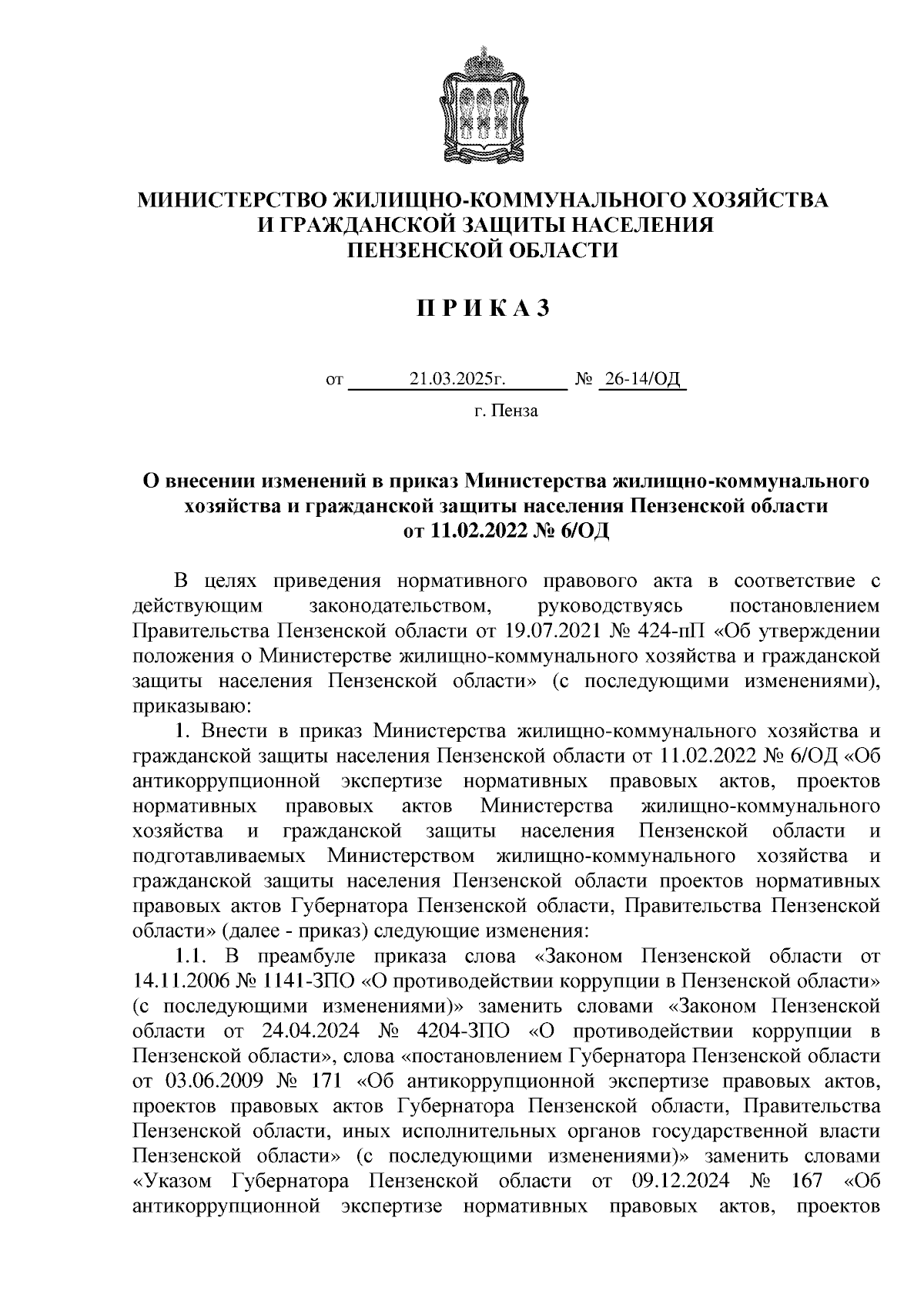 МИНИСТЕРСТВО ЖИЛИЩНО-КОММУНАЛЬНОГО ХОЗЯЙСТВА И ГРАЖДАНСКОЙ ЗАЩИТЫ НАСЕЛЕНИЯ ПЕНЗЕНСКОЙ ОБЛАСТИ

П Р И К А З

от 21.03.2025г. № 26-14/ОД

г. Пенза

О внесении изменений в приказ Министерства жилищно-коммунального хозяйства и гражданской защиты населения Пензенской области от 11.02.2022 № 6/ОД

В целях приведения нормативного правового акта в соответствие с действующим законодательством, руководствуясь постановлением Правительства Пензенской области от 19.07.2021 № 424-пП «Об утверждении положения о Министерстве жилищно-коммунального хозяйства и гражданской защиты населения Пензенской области» (с последующими изменениями), приказываю:

1. Внести в приказ Министерства жилищно-коммунального хозяйства и гражданской защиты населения Пензенской области от 11.02.2022 № 6/ОД «Об антикоррупционной экспертизе нормативных правовых актов, проектов нормативных правовых актов Министерства жилищно-коммунального хозяйства и гражданской защиты населения Пензенской области и подготавливаемых Министерством жилищно-коммунального хозяйства и гражданской защиты населения Пензенской области проектов нормативных правовых актов Губернатора Пензенской области, Правительства Пензенской области» (далее - приказ) следующие изменения:

1.1. В преамбуле приказа слова «Законом Пензенской области от 14.11.2006 № 1141-ЗПО «О противодействии коррупции в Пензенской области» (с последующими изменениями)» заменить словами «Законом Пензенской области от 24.04.2024 № 4204-ЗПО «О противодействии коррупции в Пензенской области», слова «постановлением Губернатора Пензенской области от 03.06.2009 № 171 «Об антикоррупционной экспертизе правовых актов, проектов правовых актов Губернатора Пензенской области, Правительства Пензенской области, иных исполнительных органов государственной власти Пензенской области» (с последующими изменениями)» заменить словами «Указом Губернатора Пензенской области от 09.12.2024 № 167 «Об антикоррупционной экспертизе нормативных правовых актов, проектов